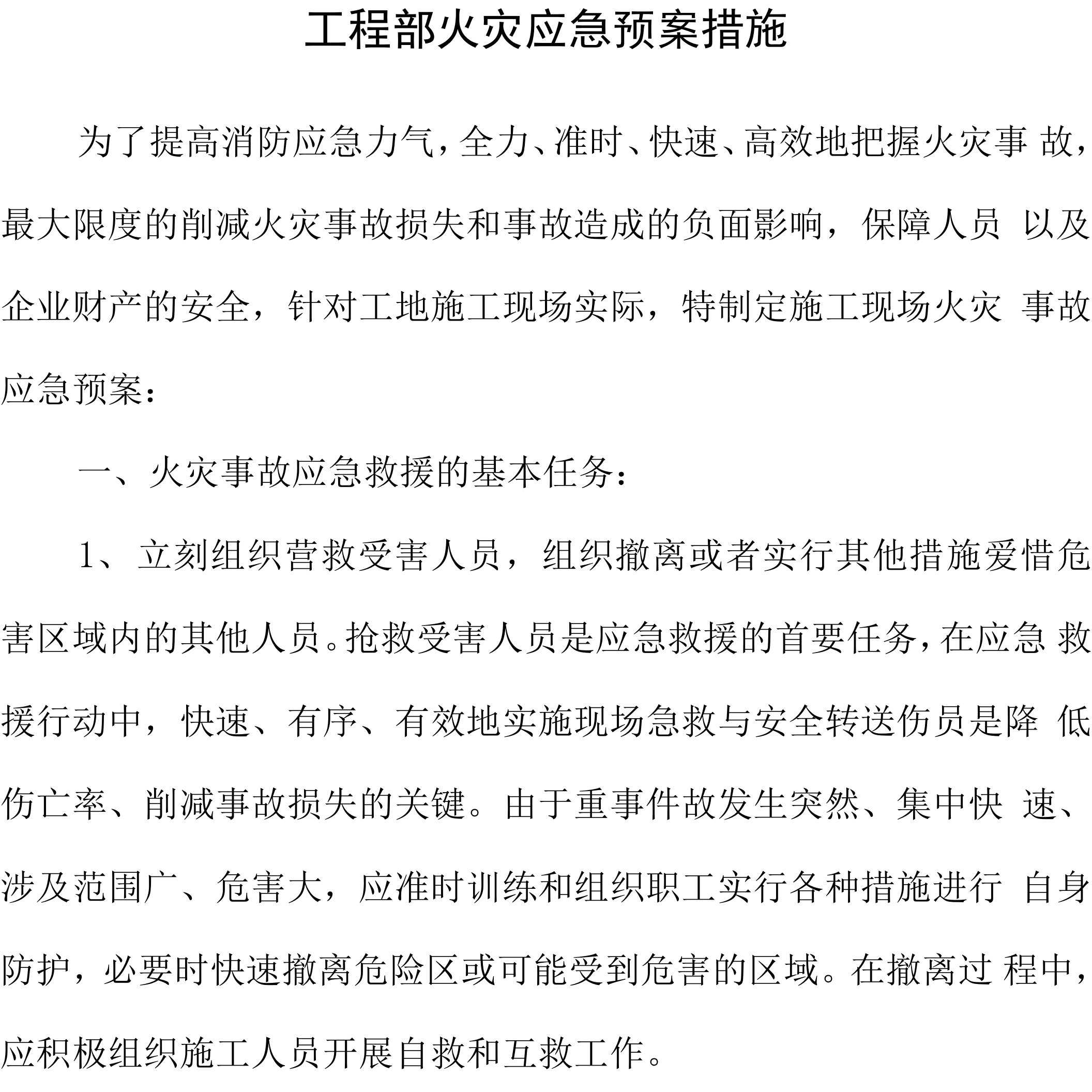 工程部火灾应急预案措施

为了提高消防应急力气，全力、准时、快速、高效地把握火灾事 故，最大限度的削减火灾事故损失和事故造成的负面影响，保障人员 以及企业财产的安全，针对工地施工现场实际，特制定施工现场火灾 事故应急预案：

一、火灾事故应急救援的基本任务：

1、立刻组织营救受害人员，组织撤离或者实行其他措施爱惜危害区域内的其他人员。抢救受害人员是应急救援的首要任务，在应急 救援行动中，快速、有序、有效地实施现场急救与安全转送伤员是降 低伤亡率、削减事故损失的关键。由于重事件故发生突然、集中快 速、涉及范围广、危害大，应准时训练和组织职工实行各种措施进行 自身防护，必要时快速撤离危险区或可能受到危害的区域。在撤离过 程中，应积极组织施工人员开展自救和互救工作。